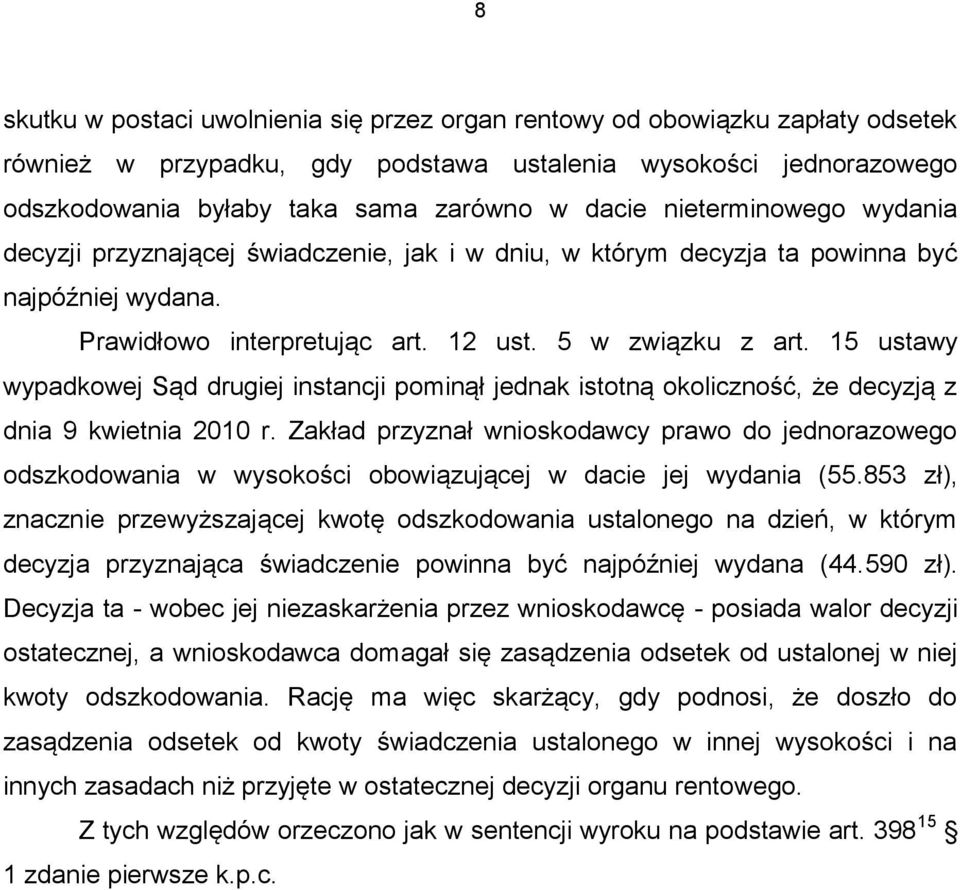 8

skutku w postaci uwolnienia się przez organ rentowy od obowiązku zapłaty odsetek również w przypadku, gdy podstawa ustalenia wysokości jednorazowego odszkodowania byłaby taka sama zarówno w dacie nieterminowego wydania decyzji przyznającej świadczenie, jak i w dniu, w którym decyzja ta powinna być najpóźniej wydana.

Prawidłowo interpretując art. 12 ust. 5 w związku z art. 15 ustawy wypadkowej Sąd drugiej instancji pominął jednak istotną okoliczność, że decyzją z dnia 9 kwietnia 2010 r. Zakład przyznał wnioskodawcy prawo do jednorazowego odszkodowania w wysokości obowiązującej w dacie jej wydania (55.853 zł), znacznie przewyższającej kwotę odszkodowania ustalonego na dzień, w którym decyzja przyznająca świadczenie powinna być najpóźniej wydana (44.590 zł). Decyzja ta - wobec jej niezaskarżenia przez wnioskodawcę - posiada walor decyzji ostatecznej, a wnioskodawca domagał się zasądzenia odsetek od ustalonej w niej kwoty odszkodowania. Rację ma więc skarżący, gdy podnosi, że doszło do zasądzenia odsetek od kwoty świadczenia ustalonego w innej wysokości i na innych zasadach niż przyjęte w ostatecznej decyzji organu rentowego.

Z tych względów orzeczono jak w sentencji wyroku na podstawie art. $398^{15}$ § 1 zdanie pierwsze k.p.c.